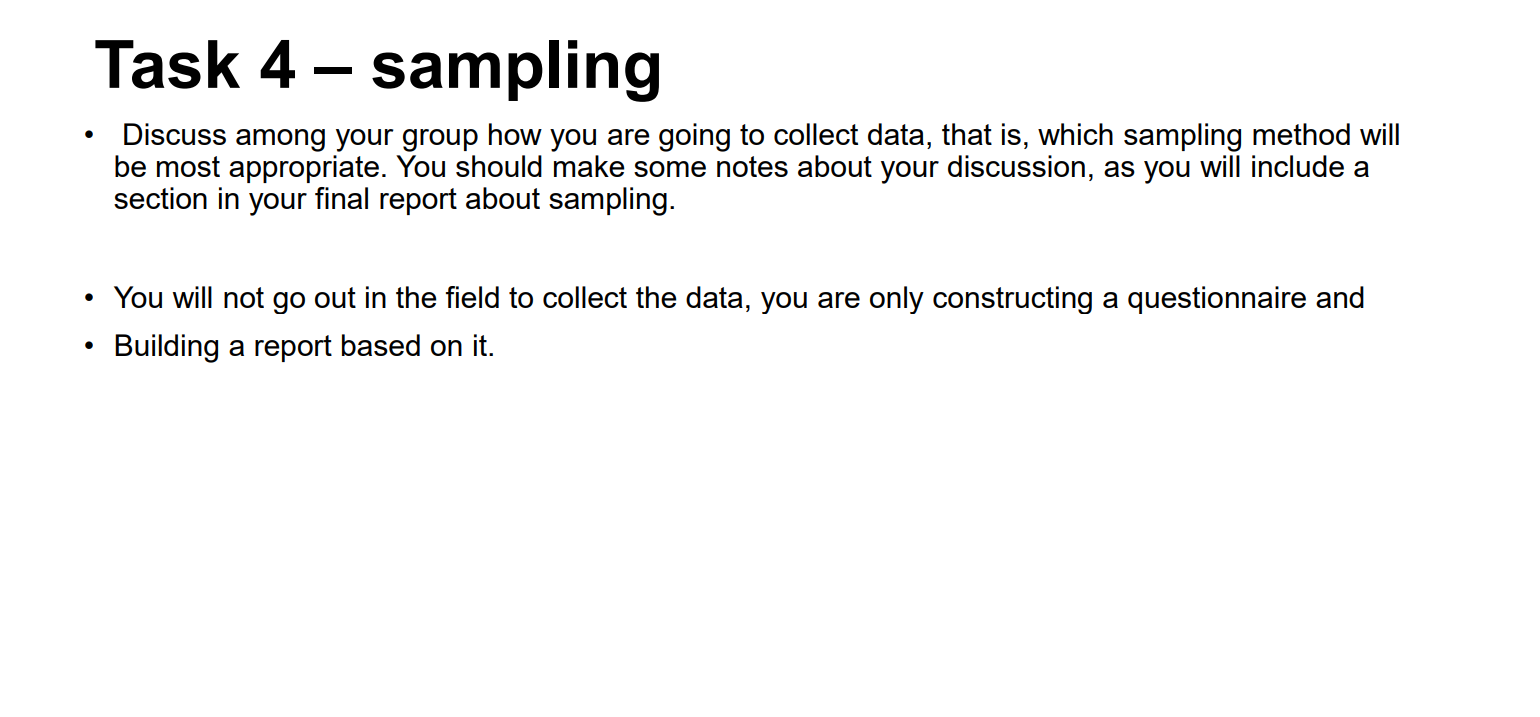 Task 4 – sampling

• Discuss among your group how you are going to collect data, that is, which sampling method will be most appropriate. You should make some notes about your discussion, as you will include a section in your final report about sampling.

• You will not go out in the field to collect the data, you are only constructing a questionnaire and
• Building a report based on it.